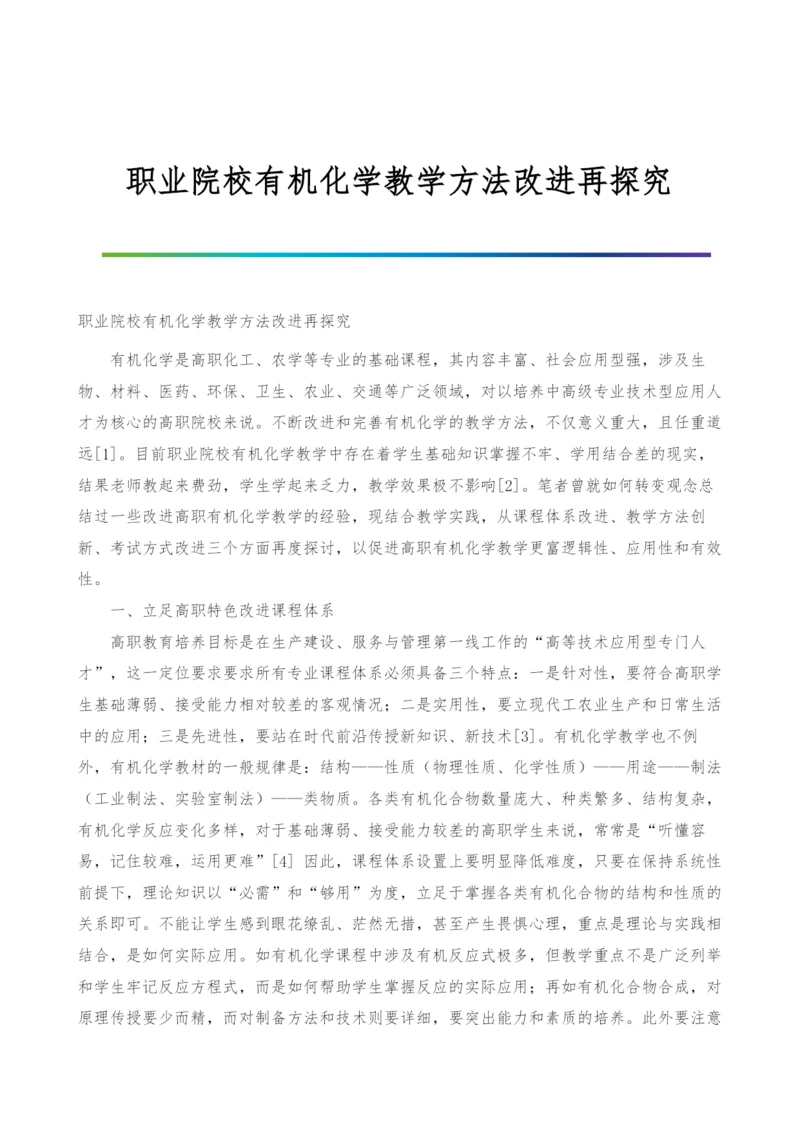 职业院校有机化学教学方法改进再探究

职业院校有机化学教学方法改进再探究

有机化学是高职化工、农学等专业的基础课程，其内容丰富、社会应用型强，涉及生物、材料、医药、环保、卫生、农业、交通等广泛领域，对以培养中高级专业技术型应用人才为核心的高职院校来说。不断改进和完善有机化学的教学方法，不仅意义重大，且任重道远[1]。目前职业院校有机化学教学中存在着学生基础知识掌握不牢、学用结合差的现实，结果老师教起来费劲，学生学起来乏力，教学效果极不影响[2]。笔者曾就如何转变观念总结过一些改进高职有机化学教学的经验，现结合教学实践，从课程体系改进、教学方法创新、考试方式改进三个方面再度探讨，以促进高职有机化学教学更富逻辑性、应用性和有效性。

一、立足高职特色改进课程体系

高职教育培养目标是在生产建设、服务与管理第一线工作的“高等技术应用型专门人才”，这一定位要求要求所有专业课程体系必须具备三个特点：一是针对性，要符合高职学生基础薄弱、接受能力相对较差的客观情况；二是实用性，要立现代工农业生产和日常生活中的应用；三是先进性，要站在时代前沿传授新知识、新技术[3]。有机化学教学也不例外，有机化学教材的一般规律是：结构——性质（物理性质、化学性质）——用途——制法（工业制法、实验室制法）——类物质。各类有机化合物数量庞大、种类繁多、结构复杂，有机化学反应变化多样，对于基础薄弱、接受能力较差的高职学生来说，常常是“听懂容易，记住较难，运用更难”[4] 因此，课程体系设置上要明显降低难度，只要在保持系统性前提下，理论知识以“必需”和“够用”为度，立足于掌握各类有机化合物的结构和性质的关系即可。不能让学生感到眼花缭乱、茫然无措，甚至产生畏惧心理，重点是理论与实践相结合，是如何实际应用。如有机化学课程中涉及有机反应式极多，但教学重点不是广泛列举和学生牢记反应方程式，而是如何帮助学生掌握反应的实际应用；再如有机化合物合成，对原理传授要少而精，而对制备方法和技术则要详细，要突出能力和素质的培养。此外要注意